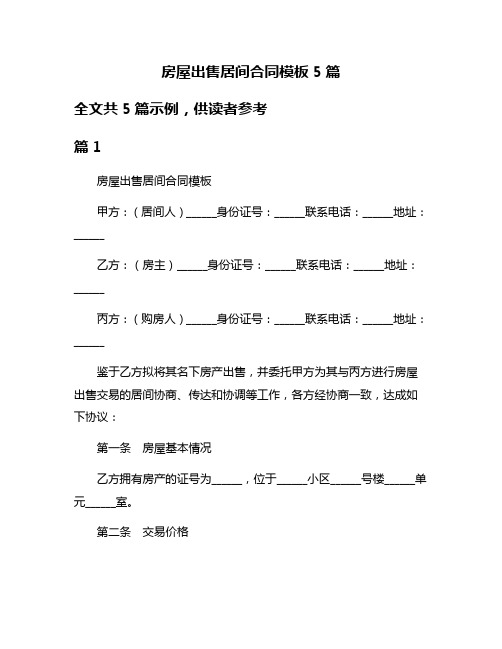 房屋出售居间合同模板 5 篇

全文共 5 篇示例，供读者参考

篇 1

房屋出售居间合同模板

甲方：（居间人）______身份证号：______联系电话：______地址：______

乙方：（房主）______身份证号：______联系电话：______地址：______

丙方：（购房人）______身份证号：______联系电话：______地址：______

鉴于乙方拟将其名下房产出售，并委托甲方为其与丙方进行房屋出售交易的居间协商、传达和协调等工作，各方经协商一致，达成如下协议：

第一条 房屋基本情况

乙方拥有房产的证号为______，位于______小区______号楼______单元______室。

第二条 交易价格